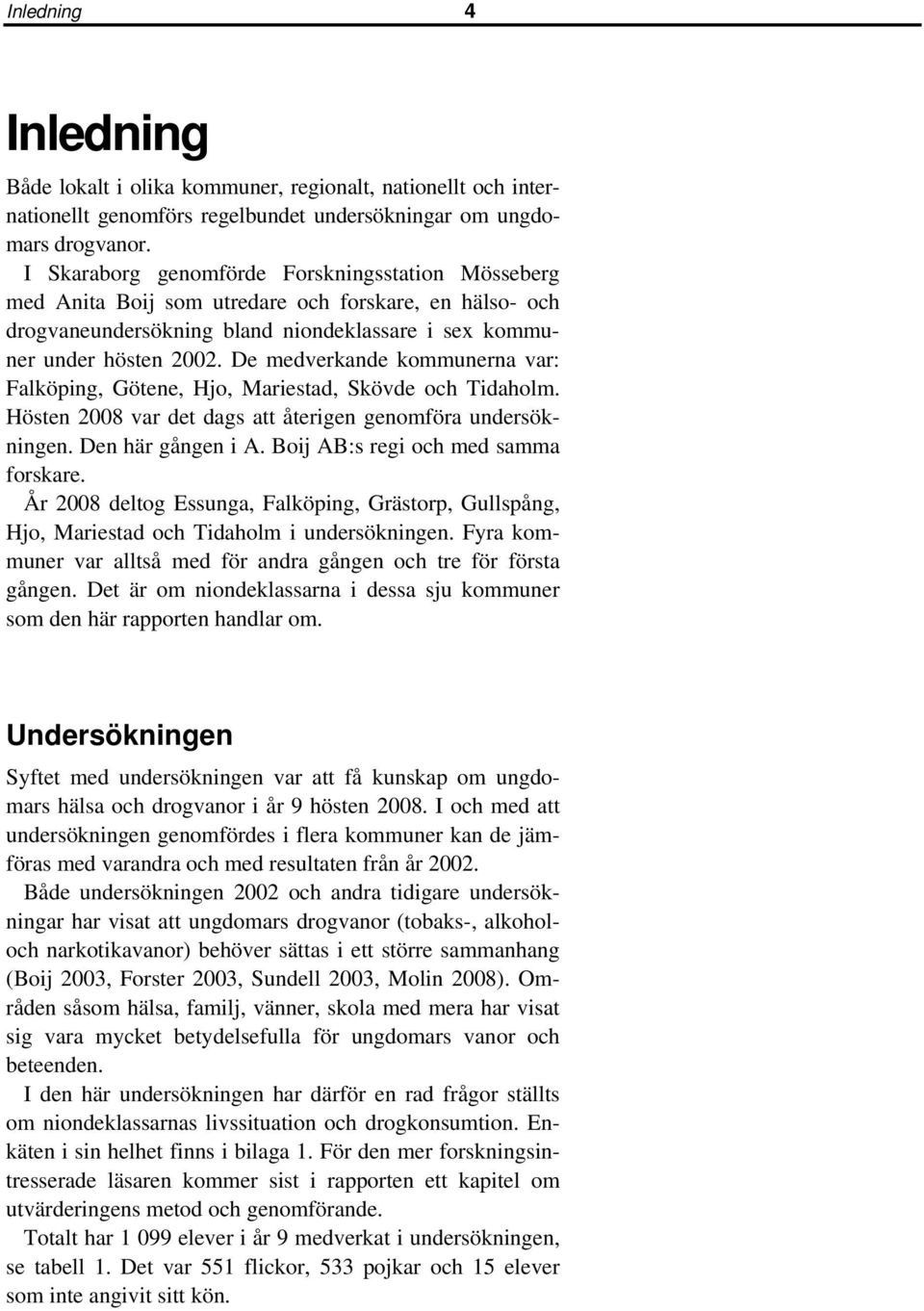 Inledning 4

Inledning

Både lokalt i olika kommuner, regionalt, nationellt och internationellt genomförs regelbundet undersökningar om ungdomars drogvanor.

I Skaraborg genomförde Forskningsstation Mösseberg med Anita Boij som utredare och forskare, en hälso- och drogvaneundersökning bland niondeklassare i sex kommuner under hösten 2002. De medverkande kommunerna var: Falköping, Götene, Hjo, Mariestad, Skövde och Tidaholm. Hösten 2008 var det dags att återigen genomföra undersökningen. Den här gången i A. Boij AB:s regi och med samma forskare.

År 2008 deltog Essunga, Falköping, Grästorp, Gullspång, Hjo, Mariestad och Tidaholm i undersökningen. Fyra kommuner var alltså med för andra gången och tre för första gången. Det är om niondeklassarna i dessa sju kommuner som den här rapporten handlar om.

Undersökningen

Syftet med undersökningen var att få kunskap om ungdomars hälsa och drogvanor i år 9 hösten 2008. I och med att undersökningen genomfördes i flera kommuner kan de jämföras med varandra och med resultaten från år 2002.

Både undersökningen 2002 och andra tidigare undersökningar har visat att ungdomars drogvanor (tobaks-, alkohol- och narkotikavanor) behöver sättas i ett större sammanhang (Boij 2003, Forster 2003, Sundell 2003, Molin 2008). Områden såsom hälsa, familj, vänner, skola med mera har visat sig vara mycket betydelsefulla för ungdomars vanor och beteenden.

I den här undersökningen har därför en rad frågor ställts om niondeklassarnas livssituation och drogkonsumtion. Enkäten i sin helhet finns i bilaga 1. För den mer forskningsintresserade läsaren kommer sist i rapporten ett kapitel om utvärderingens metod och genomförande.

Totalt har 1 099 elever i år 9 medverkat i undersökningen, se tabell 1. Det var 551 flickor, 533 pojkar och 15 elever som inte angivit sitt kön.